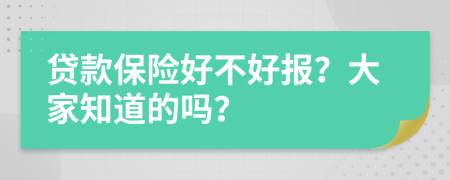 贷款保险好不好报？大家知道的吗？